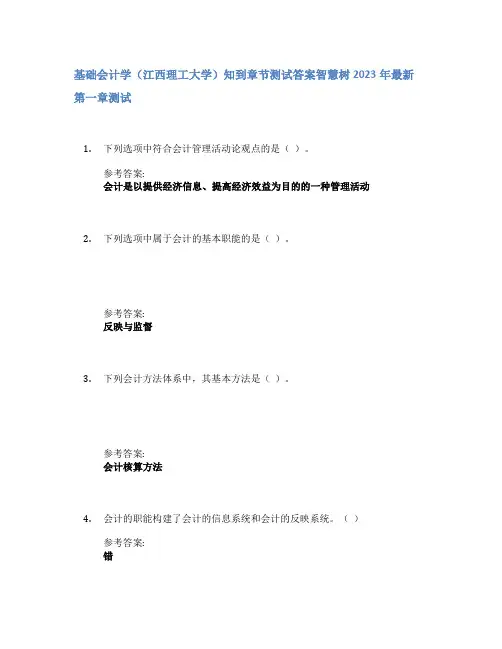 基础会计学（江西理工大学）知到章节测试答案智慧树 2023 年最新

第一章测试

1. 下列选项中符合会计管理活动论观点的是（ ）。

参考答案:
会计是以提供经济信息、提高经济效益为目的的一种管理活动

2. 下列选项中属于会计的基本职能的是（ ）。

参考答案:
反映与监督

3. 下列会计方法体系中，其基本方法是（ ）。

参考答案:
会计核算方法

4. 会计的职能构建了会计的信息系统和会计的反映系统。（ ）

参考答案:
错